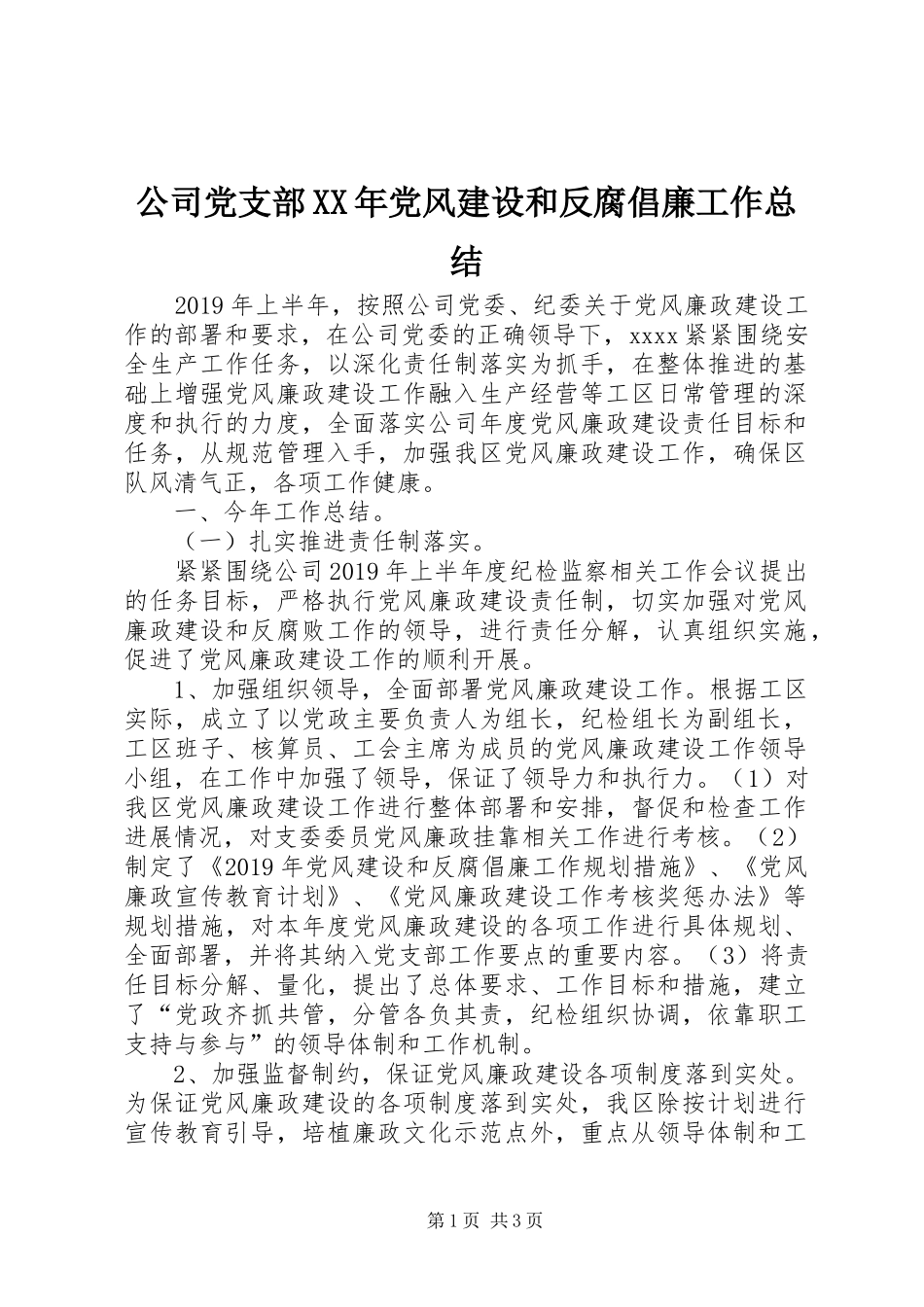 公司党支部XX年党风建设和反腐倡廉工作总结

2019年上半年，按照公司党委、纪委关于党风廉政建设工作的部署和要求，在公司党委的正确领导下，xxxx紧紧围绕安全生产工作任务，以深化责任制落实为抓手，在整体推进的基础上增强党风廉政建设工作融入生产经营等工区日常管理的深度和执行的力度，全面落实公司年度党风廉政建设责任目标和任务，从规范管理入手，加强我区党风廉政建设工作，确保区队风清气正，各项工作健康。

一、今年工作总结。

（一）扎实推进责任制落实。

紧紧围绕公司2019年上半年度纪检监察相关工作会议提出的任务目标，严格执行党风廉政建设责任制，切实加强对党风廉政建设和反腐败工作的领导，进行责任分解，认真组织实施，促进了党风廉政建设工作的顺利开展。

1、加强组织领导，全面部署党风廉政建设工作。根据工区实际，成立了以党政主要负责人为组长，纪检组长为副组长，工区班子、核算员、工会主席为成员的党风廉政建设工作领导小组，在工作中加强了领导，保证了领导力和执行力。（1）对我区党风廉政建设工作进行整体部署和安排，督促和检查工作进展情况，对支委委员党风廉政挂靠相关工作进行考核。（2）制定了《2019年党风建设和反腐倡廉工作规划措施》、《党风廉政宣传教育计划》、《党风廉政建设工作考核奖惩办法》等规划措施，对本年度党风廉政建设的各项工作进行具体规划、全面部署，并将其纳入党支部工作要点的重要内容。（3）将责任目标分解、量化，提出了总体要求、工作目标和措施，建立了“党政齐抓共管，分管各负其责，纪检组织协调，依靠职工支持与参与”的领导体制和工作机制。

2、加强监督制约，保证党风廉政建设各项制度落到实处。为保证党风廉政建设的各项制度落到实处，我区除按计划进行宣传教育引导，培植廉政文化示范点外，重点从领导体制和工

第1页 共3页